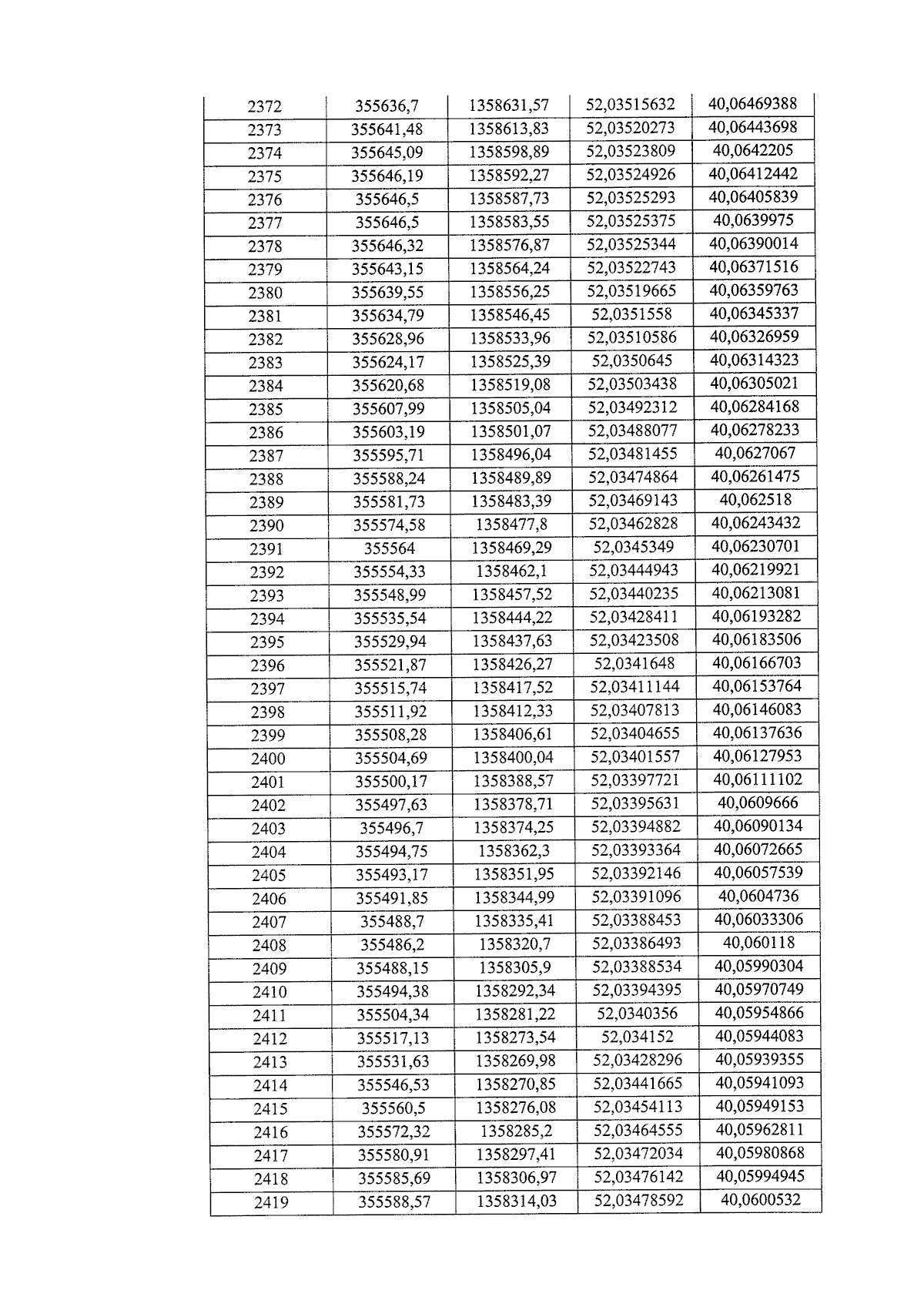 | 2372 | 355636,7 | 1358631,57 | 52,03515632 | 40,06469388 |
|---|---|---|---|---|
| 2373 | 355641,48 | 1358613,83 | 52,03520273 | 40,06443698 |
| 2374 | 355645,09 | 1358598,89 | 52,03523809 | 40,0642205 |
| 2375 | 355646,19 | 1358592,27 | 52,03524926 | 40,06412442 |
| 2376 | 355646,5 | 1358587,73 | 52,03525293 | 40,06405839 |
| 2377 | 355646,5 | 1358583,55 | 52,03525375 | 40,0639975 |
| 2378 | 355646,32 | 1358576,87 | 52,03525344 | 40,06390014 |
| 2379 | 355643,15 | 1358564,24 | 52,03522743 | 40,06371516 |
| 2380 | 355639,55 | 1358556,25 | 52,03519665 | 40,06359763 |
| 2381 | 355634,79 | 1358546,45 | 52,0351558 | 40,06345337 |
| 2382 | 355628,96 | 1358533,96 | 52,03510586 | 40,06326959 |
| 2383 | 355624,17 | 1358525,39 | 52,0350645 | 40,06314323 |
| 2384 | 355620,68 | 1358519,08 | 52,03503438 | 40,06305021 |
| 2385 | 355607,99 | 1358505,04 | 52,03492312 | 40,06284168 |
| 2386 | 355603,19 | 1358501,07 | 52,03488077 | 40,06278233 |
| 2387 | 355595,71 | 1358496,04 | 52,03481455 | 40,0627067 |
| 2388 | 355588,24 | 1358489,89 | 52,03474864 | 40,06261475 |
| 2389 | 355581,73 | 1358483,39 | 52,03469143 | 40,062518 |
| 2390 | 355574,58 | 1358477,8 | 52,03462828 | 40,06243432 |
| 2391 | 355564 | 1358469,29 | 52,0345349 | 40,06230701 |
| 2392 | 355554,33 | 1358462,1 | 52,03444943 | 40,06219921 |
| 2393 | 355548,99 | 1358457,52 | 52,03440235 | 40,06213081 |
| 2394 | 355535,54 | 1358444,22 | 52,03428411 | 40,06193282 |
| 2395 | 355529,94 | 1358437,63 | 52,03423508 | 40,06183506 |
| 2396 | 355521,87 | 1358426,27 | 52,0341648 | 40,06166703 |
| 2397 | 355515,74 | 1358417,52 | 52,03411144 | 40,06153764 |
| 2398 | 355511,92 | 1358412,33 | 52,03407813 | 40,06146083 |
| 2399 | 355508,28 | 1358406,61 | 52,03404655 | 40,06137636 |
| 2400 | 355504,69 | 1358400,04 | 52,03401557 | 40,06127953 |
| 2401 | 355500,17 | 1358388,57 | 52,03397721 | 40,06111102 |
| 2402 | 355497,63 | 1358378,71 | 52,03395631 | 40,0609666 |
| 2403 | 355496,7 | 1358374,25 | 52,03394882 | 40,06090134 |
| 2404 | 355494,75 | 1358362,3 | 52,03393364 | 40,06072665 |
| 2405 | 355493,17 | 1358351,95 | 52,03392146 | 40,06057539 |
| 2406 | 355491,85 | 1358344,99 | 52,03391096 | 40,0604736 |
| 2407 | 355488,7 | 1358335,41 | 52,03388453 | 40,06033306 |
| 2408 | 355486,2 | 1358320,7 | 52,03386493 | 40,060118 |
| 2409 | 355488,15 | 1358305,9 | 52,03388534 | 40,05990304 |
| 2410 | 355494,38 | 1358292,34 | 52,03394395 | 40,05970749 |
| 2411 | 355504,34 | 1358281,22 | 52,0340356 | 40,05954866 |
| 2412 | 355517,13 | 1358273,54 | 52,034152 | 40,05944083 |
| 2413 | 355531,63 | 1358269,98 | 52,03428296 | 40,05939355 |
| 2414 | 355546,53 | 1358270,85 | 52,03441665 | 40,05941093 |
| 2415 | 355560,5 | 1358276,08 | 52,03454113 | 40,05949153 |
| 2416 | 355572,32 | 1358285,2 | 52,03464555 | 40,05962811 |
| 2417 | 355580,91 | 1358297,41 | 52,03472034 | 40,05980868 |
| 2418 | 355585,69 | 1358306,97 | 52,03476142 | 40,05994945 |
| 2419 | 355588,57 | 1358314,03 | 52,03478592 | 40,0600532 |